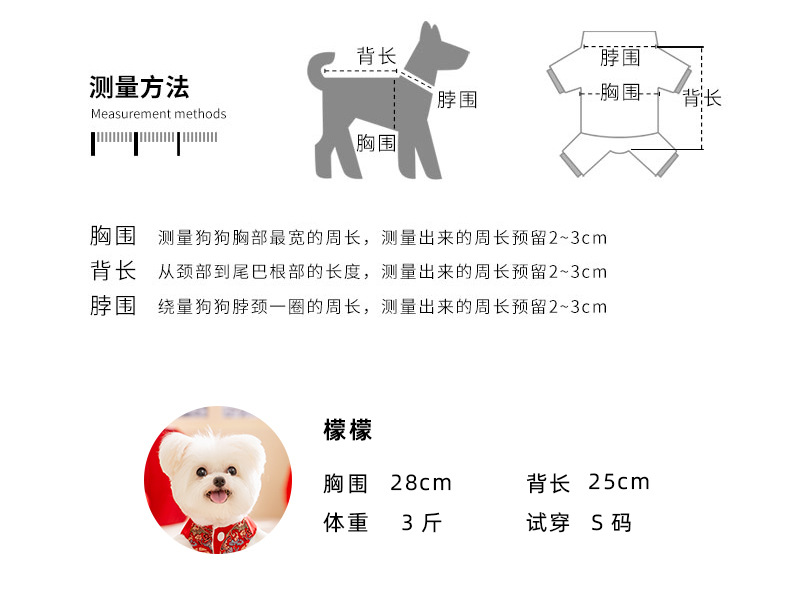 测量方法
Measurement methods

背长
脖围
胸围

脖围
胸围
背长

胸围 测量狗狗胸部最宽的周长，测量出来的周长预留2~3cm
背长 从颈部到尾巴根部的长度，测量出来的周长预留2~3cm
脖围 绕量狗狗脖颈一圈的周长，测量出来的周长预留2~3cm

檬檬

胸围 28cm
背长 25cm
体重 3斤
试穿 S码